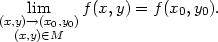 $\lim_{\substack{(x,y)\to(x_0,y_0)\\(x,y)\in M}} f(x,y) = f(x_0,y_0).$